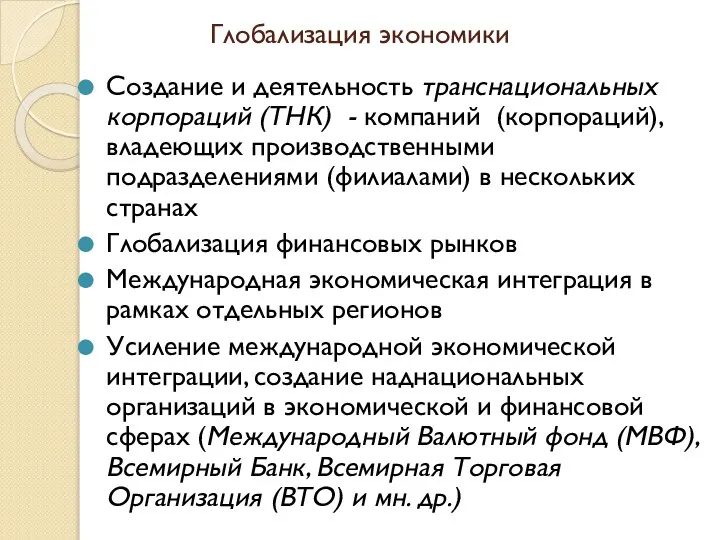 Глобализация экономики

Создание и деятельность транснациональных корпораций (ТНК) - компаний (корпораций), владеющих производственными подразделениями (филиалами) в нескольких странах

Глобализация финансовых рынков

Международная экономическая интеграция в рамках отдельных регионов

Усиление международной экономической интеграции, создание наднациональных организаций в экономической и финансовой сферах (Международный Валютный фонд (МВФ), Всемирный Банк, Всемирная Торговая Организация (ВТО) и мн. др.)